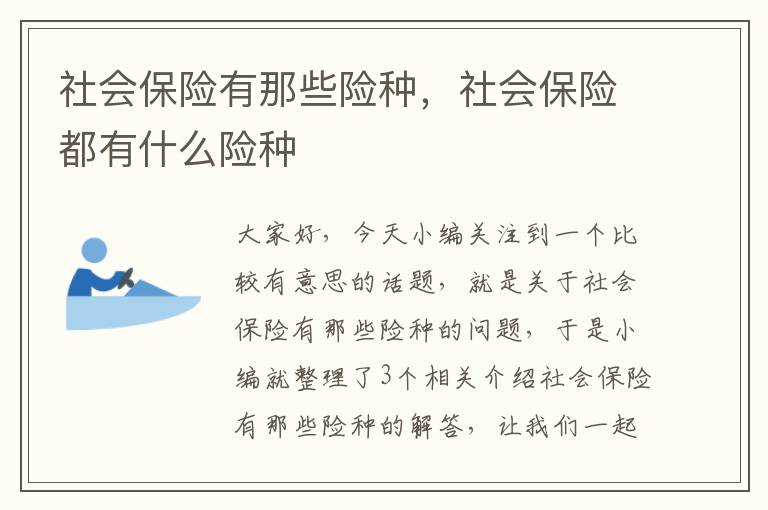 社会保险有那些险种，社会保险都有什么险种

大家好，今天小编关注到一个比较有意思的话题，就是关于社会保险有那些险种的问题，于是小编就整理了3个相关介绍社会保险有那些险种的解答，让我们一起